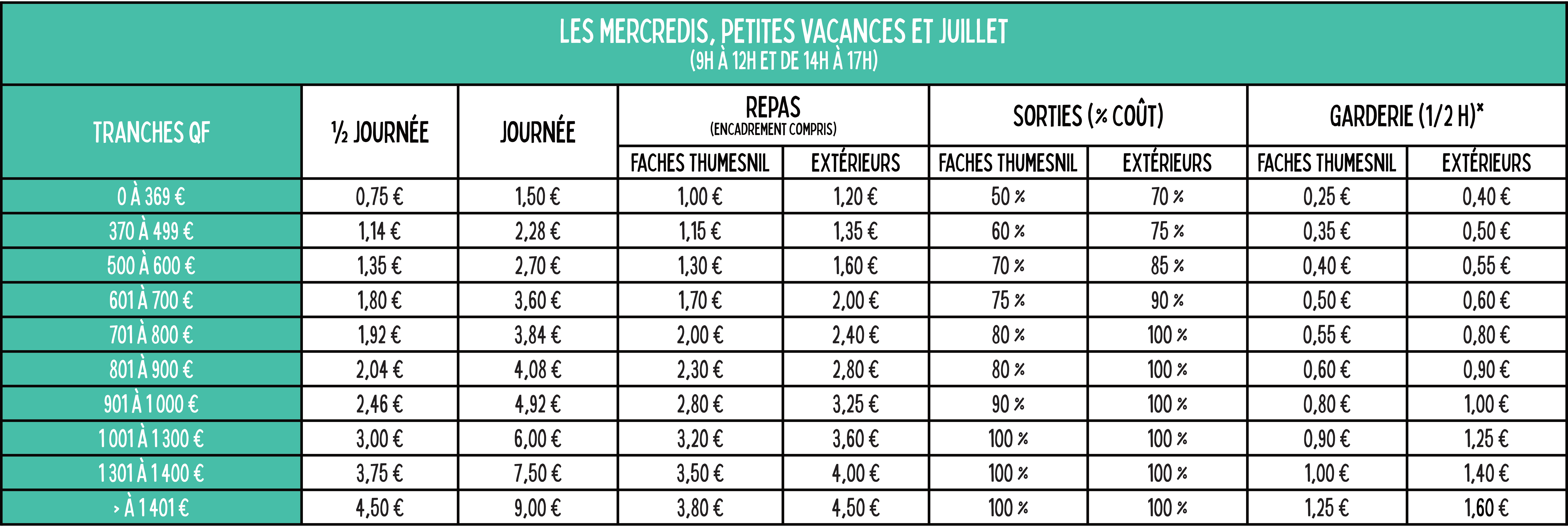 LES MERCREDIS, PETITES VACANCES ET JUILLET
(9H À 12H ET DE 14H À 17H)

| TRANCHES QF | ½ JOURNÉE | JOURNÉE | REPAS (ENCADREMENT COMPRIS) FACHES THUMESNIL | REPAS (ENCADREMENT COMPRIS) EXTÉRIEURS | SORTIES (% COÛT) FACHES THUMESNIL | SORTIES (% COÛT) EXTÉRIEURS | GARDERIE (1/2 H)* FACHES THUMESNIL | GARDERIE (1/2 H)* EXTÉRIEURS |
|---|---|---|---|---|---|---|---|---|
| 0 À 369 € | 0,75 € | 1,50 € | 1,00 € | 1,20 € | 50 % | 70 % | 0,25 € | 0,40 € |
| 370 À 499 € | 1,14 € | 2,28 € | 1,15 € | 1,35 € | 60 % | 75 % | 0,35 € | 0,50 € |
| 500 À 600 € | 1,35 € | 2,70 € | 1,30 € | 1,60 € | 70 % | 85 % | 0,40 € | 0,55 € |
| 601 À 700 € | 1,80 € | 3,60 € | 1,70 € | 2,00 € | 75 % | 90 % | 0,50 € | 0,60 € |
| 701 À 800 € | 1,92 € | 3,84 € | 2,00 € | 2,40 € | 80 % | 100 % | 0,55 € | 0,80 € |
| 801 À 900 € | 2,04 € | 4,08 € | 2,30 € | 2,80 € | 80 % | 100 % | 0,60 € | 0,90 € |
| 901 À 1 000 € | 2,46 € | 4,92 € | 2,80 € | 3,25 € | 90 % | 100 % | 0,80 € | 1,00 € |
| 1 001 À 1 300 € | 3,00 € | 6,00 € | 3,20 € | 3,60 € | 100 % | 100 % | 0,90 € | 1,25 € |
| 1 301 À 1 400 € | 3,75 € | 7,50 € | 3,50 € | 4,00 € | 100 % | 100 % | 1,00 € | 1,40 € |
| > À 1 401 € | 4,50 € | 9,00 € | 3,80 € | 4,50 € | 100 % | 100 % | 1,25 € | 1,60 € |